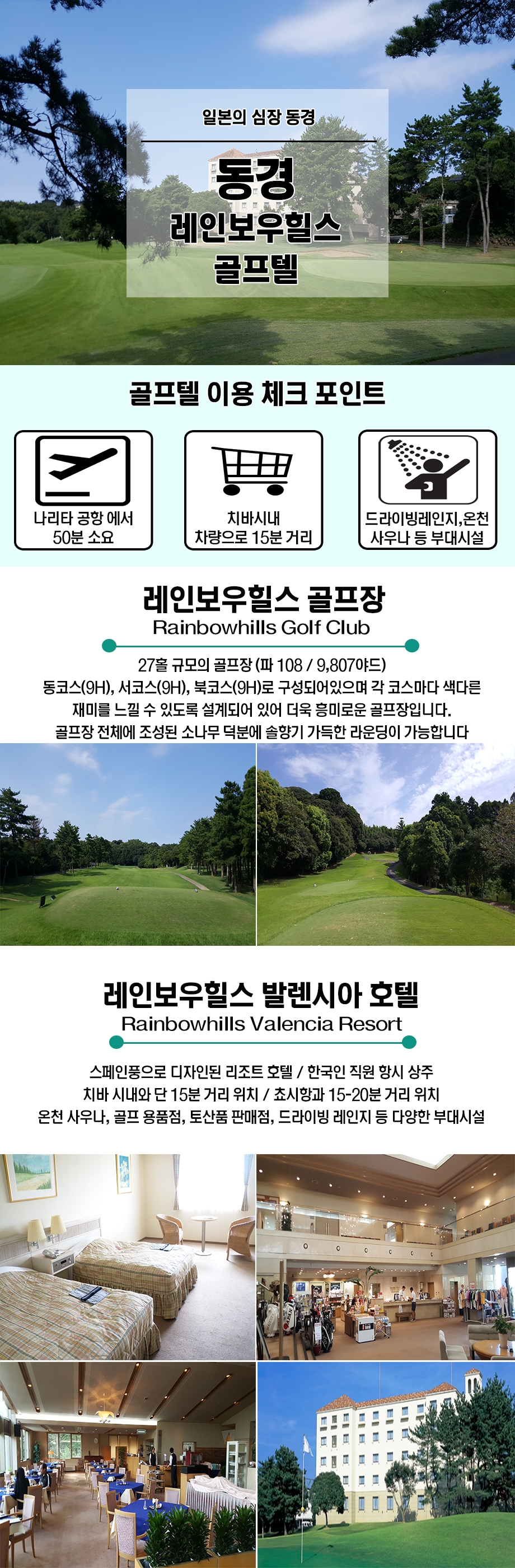 일본의 심장 동경

동경
레인보우힐스
골프텔

골프텔 이용 체크 포인트

나리타 공항 에서
50분 소요

치바시내
차량으로 15분 거리

드라이빙레인지,온천
사우나 등 부대시설

레인보우힐스 골프장
Rainbowhills Golf Club

27홀 규모의 골프장 (파 108 / 9,807야드)
동코스(9H), 서코스(9H), 북코스(9H)로 구성되어있으며 각 코스마다 색다른 재미를 느낄 수 있도록 설계되어 있어 더욱 흥미로운 골프장입니다.
골프장 전체에 조성된 소나무 덕분에 솔향기 가득한 라운딩이 가능합니다

레인보우힐스 발렌시아 호텔
Rainbowhills Valencia Resort

스페인풍으로 디자인된 리조트 호텔 / 한국인 직원 항시 상주
치바 시내와 단 15분 거리 위치 / 쵸시항과 15-20분 거리 위치
온천 사우나, 골프 용품점, 토산품 판매점, 드라이빙 레인지 등 다양한 부대시설